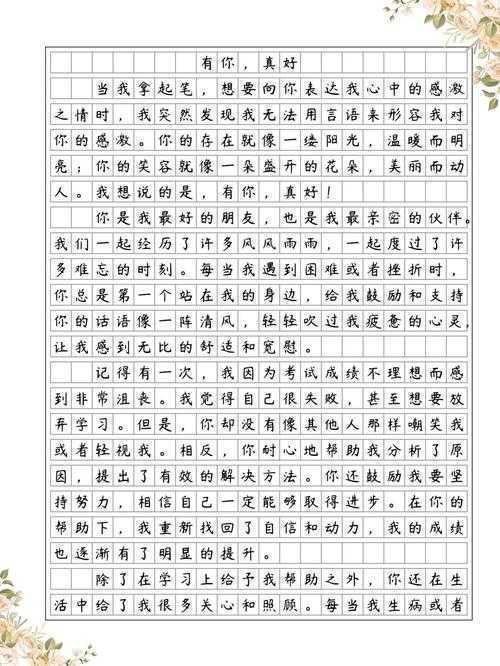 有你，真好

当我拿起笔，想要向你表达我心中的感激之情时，我突然发现我无法用言语来形容我对你的感激。你的存在就像一缕阳光，温暖而明亮；你的笑容就像一朵盛开的花朵，美丽而动人。我想说的是，有你，真好！

你是我最好的朋友，也是我最亲密的伙伴。我们一起经历了许多风风雨雨，一起度过了许多难忘的时刻。每当我遇到困难或者挫折时，你总是第一个站在我的身边，给我鼓励和支持你的话语像一阵清风，轻轻吹过我疲惫的心灵，让我感到无比的舒适和宽慰。

记得有一次，我因为考试成绩不理想而感到非常沮丧。我觉得自己很失败，甚至想要放弃学习。但是，你却没有像其他人那样嘲笑我或者轻视我。相反，你耐心地帮助我分析了原因，提出了有效的解决方法。你还鼓励我要坚持努力，相信自己一定能够取得进步。在你的帮助下，我重新找回了自信和动力，我的成绩也逐渐有了明显的提升。

除了在学习上给予我帮助之外，你还在生活中给了我很多关心和照顾。每当我生病或者